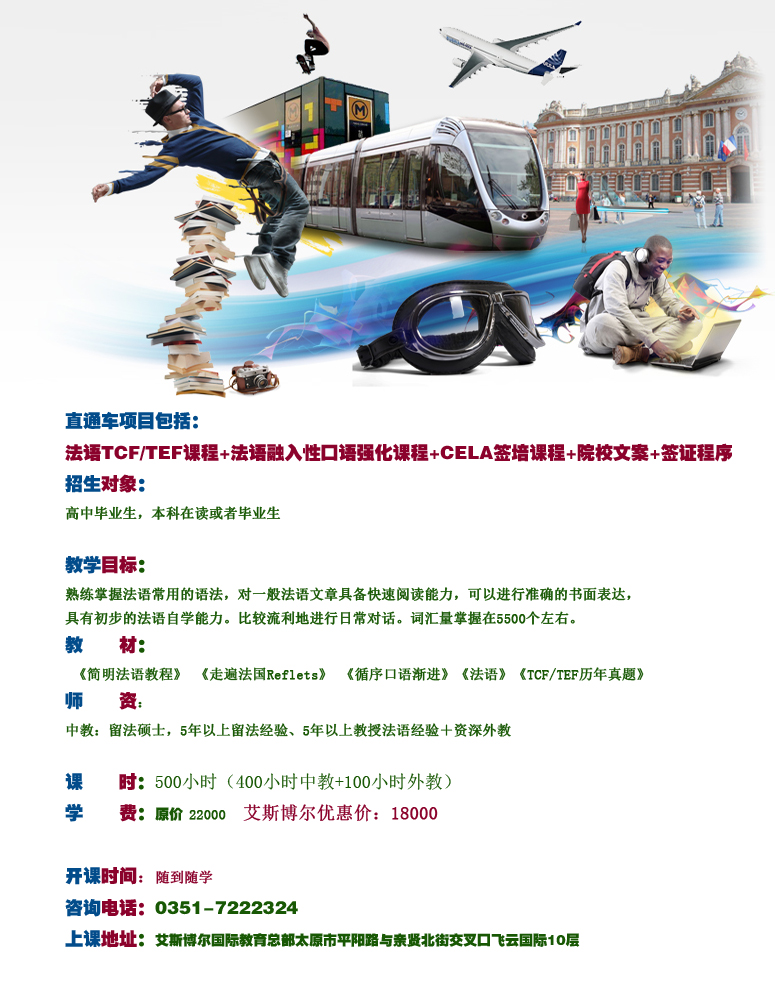 直通车项目包括:

法语TCF/TEF课程+法语融入性口语强化课程+CELA签培课程+院校文案+签证程序

招生对象:

高中毕业生，本科在读或者毕业生

教学目标:

熟练掌握法语常用的语法，对一般法语文章具备快速阅读能力，可以进行准确的书面表达，具有初步的法语自学能力。比较流利地进行日常对话。词汇量掌握在5500个左右。

教 材:

《简明法语教程》 《走遍法国Reflets》 《循序口语渐进》《法语》《TCF/TEF历年真题》

师 资:

中教：留法硕士，5年以上留法经验、5年以上教授法语经验＋资深外教

课 时：500小时（400小时中教+100小时外教）

学 费：原价 22000 艾斯博尔优惠价：18000

开课时间：随到随学

咨询电话：0351-7222324

上课地址：艾斯博尔国际教育总部太原市平阳路与亲贤北街交叉口飞云国际10层